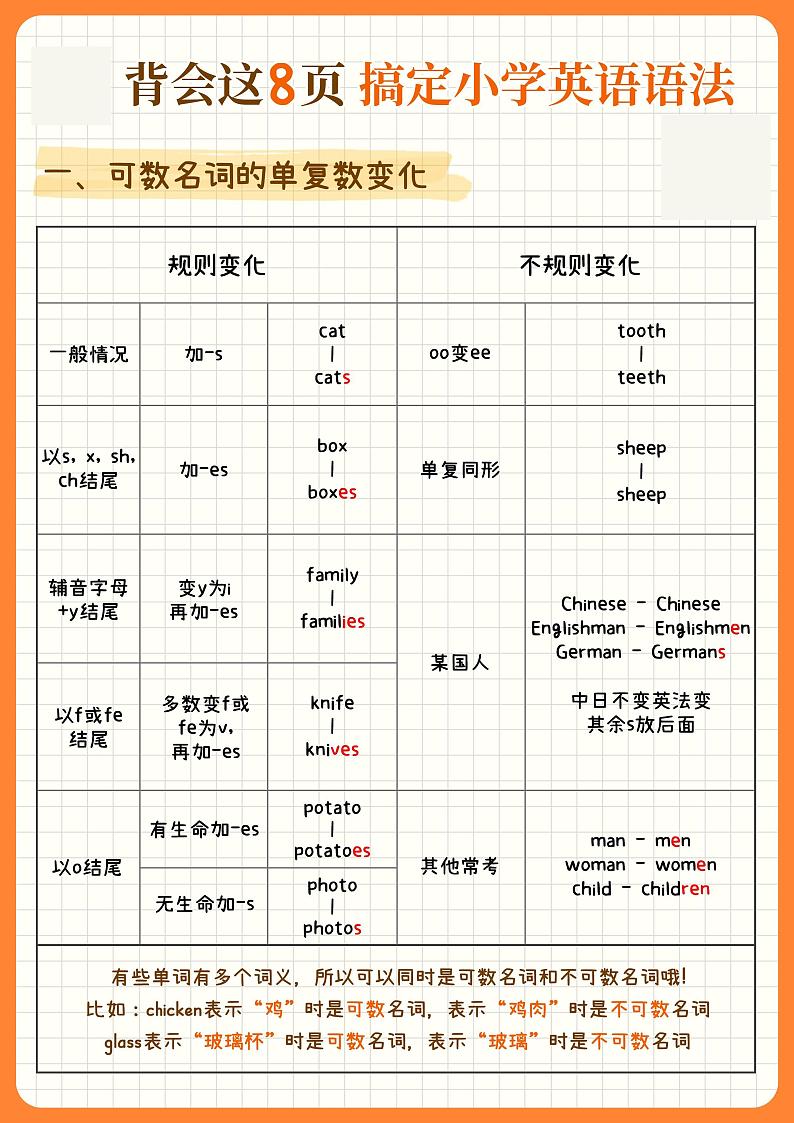 背会这8页 搞定小学英语语法

一、可数名词的单复数变化

| 规则变化 | | | 不规则变化 | |
|---|---|---|---|---|
| 一般情况 | 加-s | cat \| cats | oo变ee | tooth \| teeth |
| 以s，x，sh，ch结尾 | 加-es | box \| boxes | 单复同形 | sheep \| sheep |
| 辅音字母+y结尾 | 变y为i 再加-es | family \| families | 某国人 | Chinese - Chinese Englishman - Englishmen German - Germans 中日不变英法变 其余s放后面 |
| 以f或fe结尾 | 多数变f或fe为v，再加-es | knife \| knives | | |
| 以o结尾 | 有生命加-es | potato \| potatoes | 其他常考 | man - men woman - women child - children |
| | 无生命加-s | photo \| photos | | |

有些单词有多个词义，所以可以同时是可数名词和不可数名词哦！
比如：chicken表示“鸡”时是可数名词，表示“鸡肉”时是不可数名词
glass表示“玻璃杯”时是可数名词，表示“玻璃”时是不可数名词